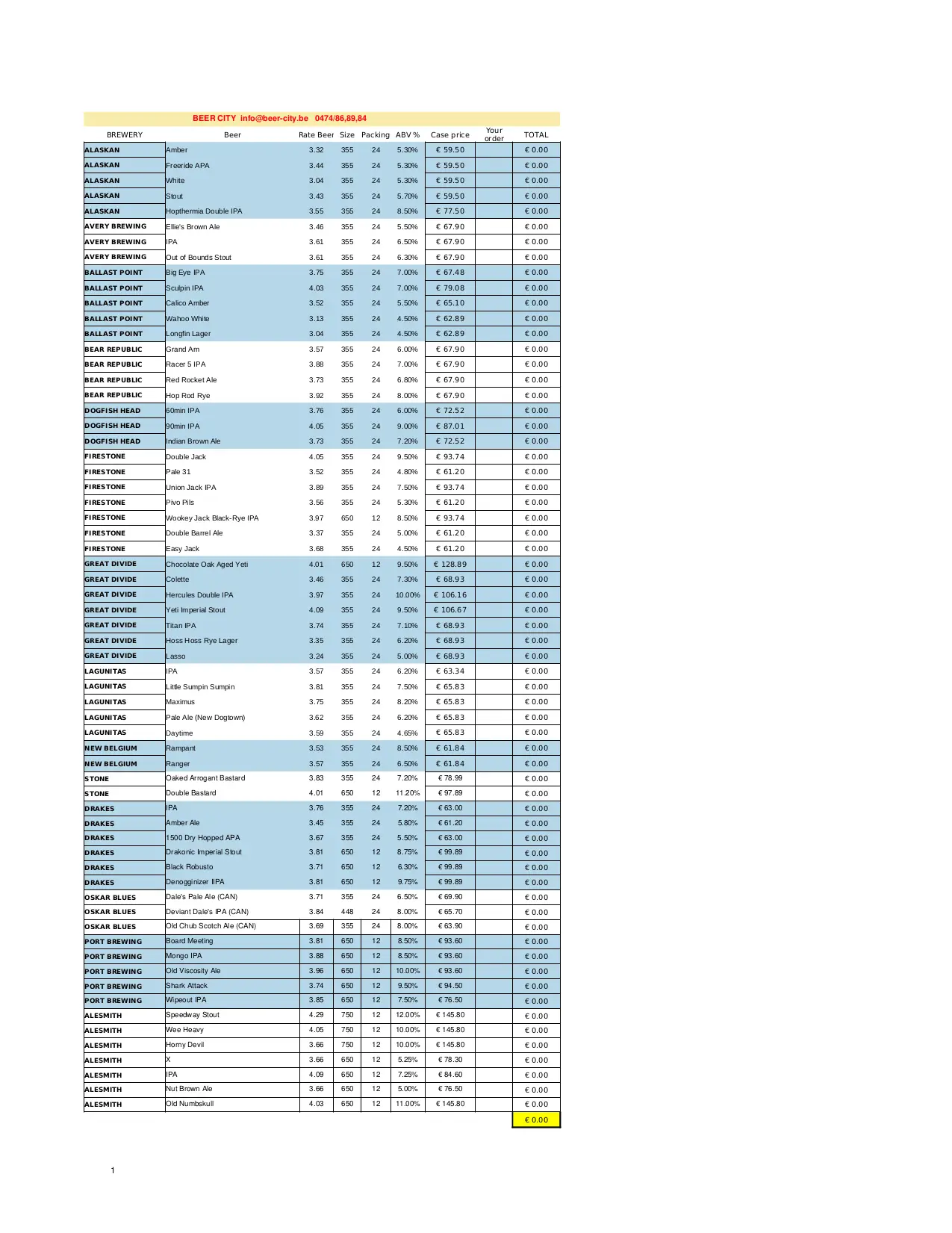 BEER CITY info@beer-city.be 0474/86,89,84

| BREWERY | Beer | Rate Beer | Size | Packing | ABV % | Case price | Your order | TOTAL |
|---|---|---|---|---|---|---|---|---|
| ALASKAN | Amber | 3.32 | 355 | 24 | 5.30% | € 59.50 | | € 0.00 |
| ALASKAN | Freeride APA | 3.44 | 355 | 24 | 5.30% | € 59.50 | | € 0.00 |
| ALASKAN | White | 3.04 | 355 | 24 | 5.30% | € 59.50 | | € 0.00 |
| ALASKAN | Stout | 3.43 | 355 | 24 | 5.70% | € 59.50 | | € 0.00 |
| ALASKAN | Hopthermia Double IPA | 3.55 | 355 | 24 | 8.50% | € 77.50 | | € 0.00 |
| AVERY BREWING | Ellie's Brown Ale | 3.46 | 355 | 24 | 5.50% | € 67.90 | | € 0.00 |
| AVERY BREWING | IPA | 3.61 | 355 | 24 | 6.50% | € 67.90 | | € 0.00 |
| AVERY BREWING | Out of Bounds Stout | 3.61 | 355 | 24 | 6.30% | € 67.90 | | € 0.00 |
| BALLAST POINT | Big Eye IPA | 3.75 | 355 | 24 | 7.00% | € 67.48 | | € 0.00 |
| BALLAST POINT | Sculpin IPA | 4.03 | 355 | 24 | 7.00% | € 79.08 | | € 0.00 |
| BALLAST POINT | Calico Amber | 3.52 | 355 | 24 | 5.50% | € 65.10 | | € 0.00 |
| BALLAST POINT | Wahoo White | 3.13 | 355 | 24 | 4.50% | € 62.89 | | € 0.00 |
| BALLAST POINT | Longfin Lager | 3.04 | 355 | 24 | 4.50% | € 62.89 | | € 0.00 |
| BEAR REPUBLIC | Grand Am | 3.57 | 355 | 24 | 6.00% | € 67.90 | | € 0.00 |
| BEAR REPUBLIC | Racer 5 IPA | 3.88 | 355 | 24 | 7.00% | € 67.90 | | € 0.00 |
| BEAR REPUBLIC | Red Rocket Ale | 3.73 | 355 | 24 | 6.80% | € 67.90 | | € 0.00 |
| BEAR REPUBLIC | Hop Rod Rye | 3.92 | 355 | 24 | 8.00% | € 67.90 | | € 0.00 |
| DOGFISH HEAD | 60min IPA | 3.76 | 355 | 24 | 6.00% | € 72.52 | | € 0.00 |
| DOGFISH HEAD | 90min IPA | 4.05 | 355 | 24 | 9.00% | € 87.01 | | € 0.00 |
| DOGFISH HEAD | Indian Brown Ale | 3.73 | 355 | 24 | 7.20% | € 72.52 | | € 0.00 |
| FIRESTONE | Double Jack | 4.05 | 355 | 24 | 9.50% | € 93.74 | | € 0.00 |
| FIRESTONE | Pale 31 | 3.52 | 355 | 24 | 4.80% | € 61.20 | | € 0.00 |
| FIRESTONE | Union Jack IPA | 3.89 | 355 | 24 | 7.50% | € 93.74 | | € 0.00 |
| FIRESTONE | Pivo Pils | 3.56 | 355 | 24 | 5.30% | € 61.20 | | € 0.00 |
| FIRESTONE | Wookey Jack Black-Rye IPA | 3.97 | 650 | 12 | 8.50% | € 93.74 | | € 0.00 |
| FIRESTONE | Double Barrel Ale | 3.37 | 355 | 24 | 5.00% | € 61.20 | | € 0.00 |
| FIRESTONE | Easy Jack | 3.68 | 355 | 24 | 4.50% | € 61.20 | | € 0.00 |
| GREAT DIVIDE | Chocolate Oak Aged Yeti | 4.01 | 650 | 12 | 9.50% | € 128.89 | | € 0.00 |
| GREAT DIVIDE | Colette | 3.46 | 355 | 24 | 7.30% | € 68.93 | | € 0.00 |
| GREAT DIVIDE | Hercules Double IPA | 3.97 | 355 | 24 | 10.00% | € 106.16 | | € 0.00 |
| GREAT DIVIDE | Yeti Imperial Stout | 4.09 | 355 | 24 | 9.50% | € 106.67 | | € 0.00 |
| GREAT DIVIDE | Titan IPA | 3.74 | 355 | 24 | 7.10% | € 68.93 | | € 0.00 |
| GREAT DIVIDE | Hoss Hoss Rye Lager | 3.35 | 355 | 24 | 6.20% | € 68.93 | | € 0.00 |
| GREAT DIVIDE | Lasso | 3.24 | 355 | 24 | 5.00% | € 68.93 | | € 0.00 |
| LAGUNITAS | IPA | 3.57 | 355 | 24 | 6.20% | € 63.34 | | € 0.00 |
| LAGUNITAS | Little Sumpin Sumpin | 3.81 | 355 | 24 | 7.50% | € 65.83 | | € 0.00 |
| LAGUNITAS | Maximus | 3.75 | 355 | 24 | 8.20% | € 65.83 | | € 0.00 |
| LAGUNITAS | Pale Ale (New Dogtown) | 3.62 | 355 | 24 | 6.20% | € 65.83 | | € 0.00 |
| LAGUNITAS | Daytime | 3.59 | 355 | 24 | 4.65% | € 65.83 | | € 0.00 |
| NEW BELGIUM | Rampant | 3.53 | 355 | 24 | 8.50% | € 61.84 | | € 0.00 |
| NEW BELGIUM | Ranger | 3.57 | 355 | 24 | 6.50% | € 61.84 | | € 0.00 |
| STONE | Oaked Arrogant Bastard | 3.83 | 355 | 24 | 7.20% | € 78.99 | | € 0.00 |
| STONE | Double Bastard | 4.01 | 650 | 12 | 11.20% | € 97.89 | | € 0.00 |
| DRAKES | IPA | 3.76 | 355 | 24 | 7.20% | € 63.00 | | € 0.00 |
| DRAKES | Amber Ale | 3.45 | 355 | 24 | 5.80% | € 61.20 | | € 0.00 |
| DRAKES | 1500 Dry Hopped APA | 3.67 | 355 | 24 | 5.50% | € 63.00 | | € 0.00 |
| DRAKES | Drakonic Imperial Stout | 3.81 | 650 | 12 | 8.75% | € 99.89 | | € 0.00 |
| DRAKES | Black Robusto | 3.71 | 650 | 12 | 6.30% | € 99.89 | | € 0.00 |
| DRAKES | Denogginizer IIPA | 3.81 | 650 | 12 | 9.75% | € 99.89 | | € 0.00 |
| OSKAR BLUES | Dale's Pale Ale (CAN) | 3.71 | 355 | 24 | 6.50% | € 69.90 | | € 0.00 |
| OSKAR BLUES | Deviant Dale's IPA (CAN) | 3.84 | 448 | 24 | 8.00% | € 65.70 | | € 0.00 |
| OSKAR BLUES | Old Chub Scotch Ale (CAN) | 3.69 | 355 | 24 | 8.00% | € 63.90 | | € 0.00 |
| PORT BREWING | Board Meeting | 3.81 | 650 | 12 | 8.50% | € 93.60 | | € 0.00 |
| PORT BREWING | Mongo IPA | 3.88 | 650 | 12 | 8.50% | € 93.60 | | € 0.00 |
| PORT BREWING | Old Viscosity Ale | 3.96 | 650 | 12 | 10.00% | € 93.60 | | € 0.00 |
| PORT BREWING | Shark Attack | 3.74 | 650 | 12 | 9.50% | € 94.50 | | € 0.00 |
| PORT BREWING | Wipeout IPA | 3.85 | 650 | 12 | 7.50% | € 76.50 | | € 0.00 |
| ALESMITH | Speedway Stout | 4.29 | 750 | 12 | 12.00% | € 145.80 | | € 0.00 |
| ALESMITH | Wee Heavy | 4.05 | 750 | 12 | 10.00% | € 145.80 | | € 0.00 |
| ALESMITH | Horny Devil | 3.66 | 750 | 12 | 10.00% | € 145.80 | | € 0.00 |
| ALESMITH | X | 3.66 | 650 | 12 | 5.25% | € 78.30 | | € 0.00 |
| ALESMITH | IPA | 4.09 | 650 | 12 | 7.25% | € 84.60 | | € 0.00 |
| ALESMITH | Nut Brown Ale | 3.66 | 650 | 12 | 5.00% | € 76.50 | | € 0.00 |
| ALESMITH | Old Numbskull | 4.03 | 650 | 12 | 11.00% | € 145.80 | | € 0.00 |
| | | | | | | | | € 0.00 |

1